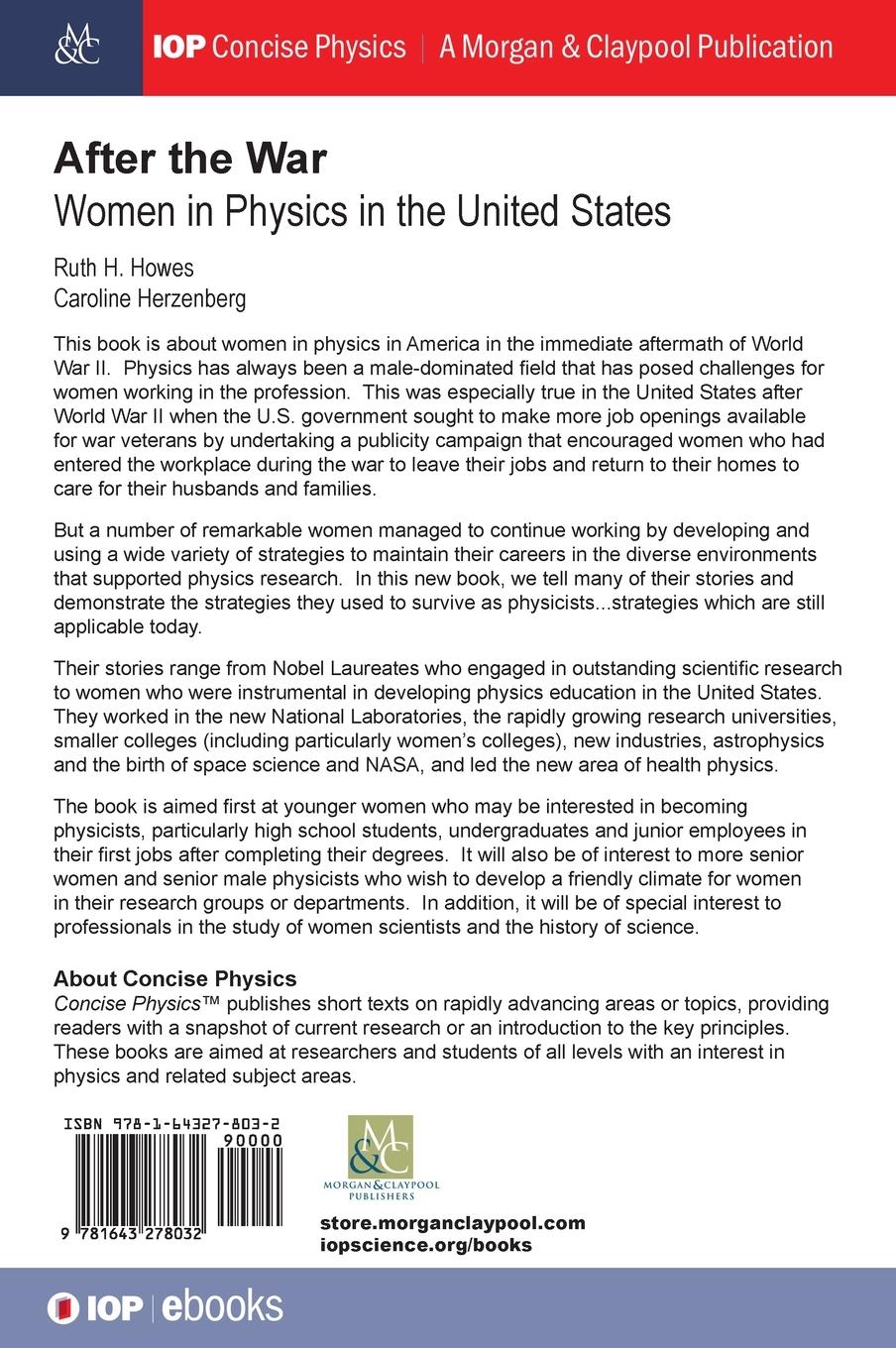 M&C

IOP Concise Physics | A Morgan & Claypool Publication

After the War
Women in Physics in the United States

Ruth H. Howes
Caroline Herzenberg

This book is about women in physics in America in the immediate aftermath of World War II. Physics has always been a male-dominated field that has posed challenges for women working in the profession. This was especially true in the United States after World War II when the U.S. government sought to make more job openings available for war veterans by undertaking a publicity campaign that encouraged women who had entered the workplace during the war to leave their jobs and return to their homes to care for their husbands and families.

But a number of remarkable women managed to continue working by developing and using a wide variety of strategies to maintain their careers in the diverse environments that supported physics research. In this new book, we tell many of their stories and demonstrate the strategies they used to survive as physicists...strategies which are still applicable today.

Their stories range from Nobel Laureates who engaged in outstanding scientific research to women who were instrumental in developing physics education in the United States. They worked in the new National Laboratories, the rapidly growing research universities, smaller colleges (including particularly women's colleges), new industries, astrophysics and the birth of space science and NASA, and led the new area of health physics.

The book is aimed first at younger women who may be interested in becoming physicists, particularly high school students, undergraduates and junior employees in their first jobs after completing their degrees. It will also be of interest to more senior women and senior male physicists who wish to develop a friendly climate for women in their research groups or departments. In addition, it will be of special interest to professionals in the study of women scientists and the history of science.

About Concise Physics
Concise Physics™ publishes short texts on rapidly advancing areas or topics, providing readers with a snapshot of current research or an introduction to the key principles. These books are aimed at researchers and students of all levels with an interest in physics and related subject areas.

ISBN 978-1-64327-803-2
90000
9 781643 278032

M&C
MORGAN & CLAYPOOL PUBLISHERS

store.morganclaypool.com
iopscience.org/books

IOP | ebooks